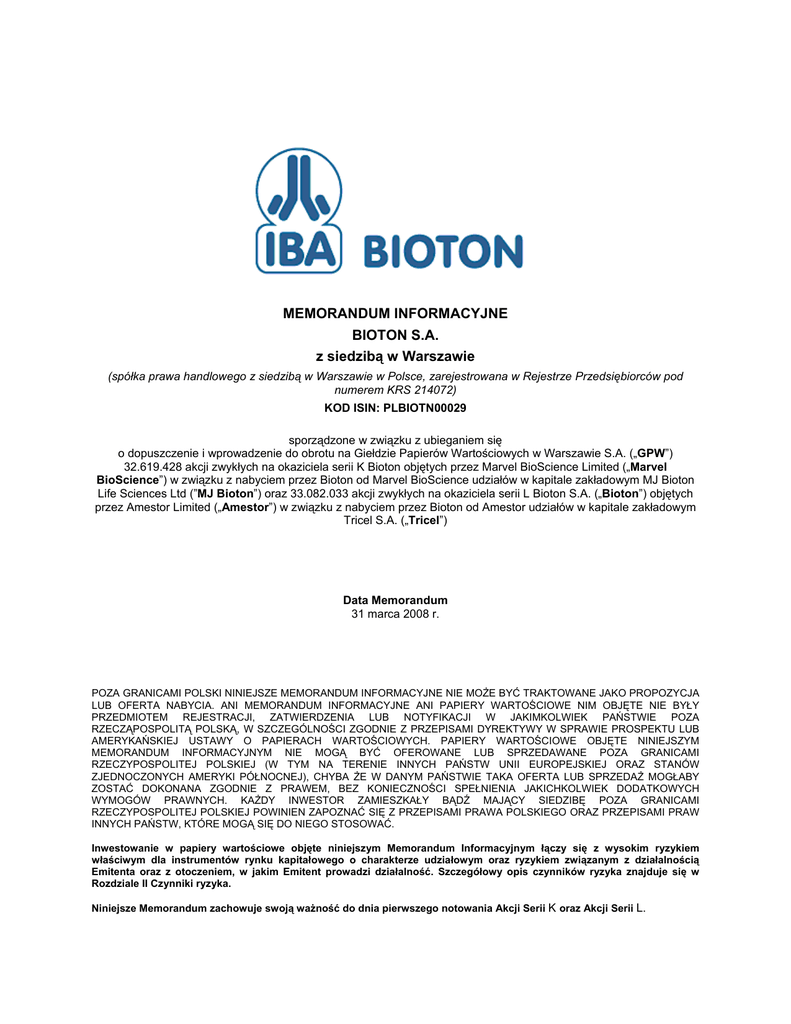 IBA BIOTON

MEMORANDUM INFORMACYJNE
BIOTON S.A.
z siedzibą w Warszawie

(spółka prawa handlowego z siedzibą w Warszawie w Polsce, zarejestrowana w Rejestrze Przedsiębiorców pod numerem KRS 214072)

KOD ISIN: PLBIOTN00029

sporządzone w związku z ubieganiem się o dopuszczenie i wprowadzenie do obrotu na Giełdzie Papierów Wartościowych w Warszawie S.A. („GPW") 32.619.428 akcji zwykłych na okaziciela serii K Bioton objętych przez Marvel BioScience Limited („Marvel BioScience") w związku z nabyciem przez Bioton od Marvel BioScience udziałów w kapitale zakładowym MJ Bioton Life Sciences Ltd ("MJ Bioton") oraz 33.082.033 akcji zwykłych na okaziciela serii L Bioton S.A. („Bioton") objętych przez Amestor Limited („Amestor") w związku z nabyciem przez Bioton od Amestor udziałów w kapitale zakładowym Tricel S.A. („Tricel")

Data Memorandum
31 marca 2008 r.

POZA GRANICAMI POLSKI NINIEJSZE MEMORANDUM INFORMACYJNE NIE MOŻE BYĆ TRAKTOWANE JAKO PROPOZYCJA LUB OFERTA NABYCIA. ANI MEMORANDUM INFORMACYJNE ANI PAPIERY WARTOŚCIOWE NIM OBJĘTE NIE BYŁY PRZEDMIOTEM REJESTRACJI, ZATWIERDZENIA LUB NOTYFIKACJI W JAKIMKOLWIEK PAŃSTWIE POZA RZECZĄPOSPOLITĄ POLSKĄ, W SZCZEGÓLNOŚCI ZGODNIE Z PRZEPISAMI DYREKTYWY W SPRAWIE PROSPEKTU LUB AMERYKAŃSKIEJ USTAWY O PAPIERACH WARTOŚCIOWYCH. PAPIERY WARTOŚCIOWE OBJĘTE NINIEJSZYM MEMORANDUM INFORMACYJNYM NIE MOGĄ BYĆ OFEROWANE LUB SPRZEDAWANE POZA GRANICAMI RZECZYPOSPOLITEJ POLSKIEJ (W TYM NA TERENIE INNYCH PAŃSTW UNII EUROPEJSKIEJ ORAZ STANÓW ZJEDNOCZONYCH AMERYKI PÓŁNOCNEJ), CHYBA ŻE W DANYM PAŃSTWIE TAKA OFERTA LUB SPRZEDAŻ MOGŁABY ZOSTAĆ DOKONANA ZGODNIE Z PRAWEM, BEZ KONIECZNOŚCI SPEŁNIENIA JAKICHKOLWIEK DODATKOWYCH WYMOGÓW PRAWNYCH. KAŻDY INWESTOR ZAMIESZKAŁY BĄDŹ MAJĄCY SIEDZIBĘ POZA GRANICAMI RZECZYPOSPOLITEJ POLSKIEJ POWINIEN ZAPOZNAĆ SIĘ Z PRZEPISAMI PRAWA POLSKIEGO ORAZ PRZEPISAMI PRAW INNYCH PAŃSTW, KTÓRE MOGĄ SIĘ DO NIEGO STOSOWAĆ.

Inwestowanie w papiery wartościowe objęte niniejszym Memorandum Informacyjnym łączy się z wysokim ryzykiem właściwym dla instrumentów rynku kapitałowego o charakterze udziałowym oraz ryzykiem związanym z działalnością Emitenta oraz z otoczeniem, w jakim Emitent prowadzi działalność. Szczegółowy opis czynników ryzyka znajduje się w Rozdziale II Czynniki ryzyka.

Niniejsze Memorandum zachowuje swoją ważność do dnia pierwszego notowania Akcji Serii K oraz Akcji Serii L.